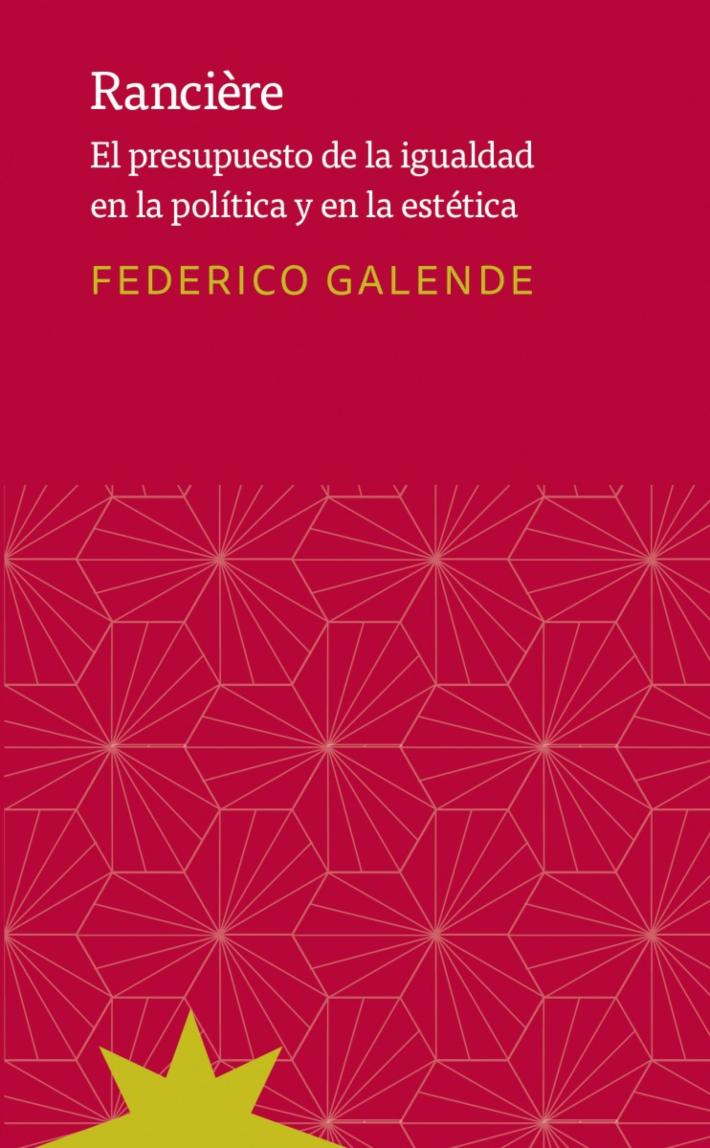 Rancière

El presupuesto de la igualdad en la política y en la estética

FEDERICO GALENDE